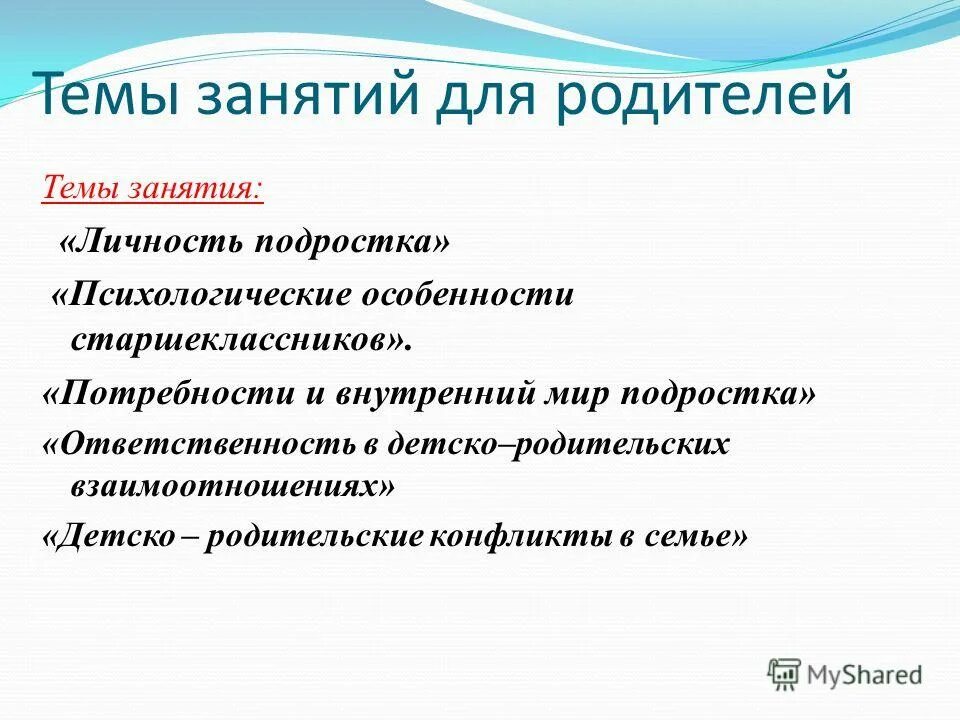 Темы занятий для родителей

Темы занятия:

«Личность подростка»

«Психологические особенности старшеклассников».

«Потребности и внутренний мир подростка»

«Ответственность в детско–родительских взаимоотношениях»

«Детско – родительские конфликты в семье»

MyShared